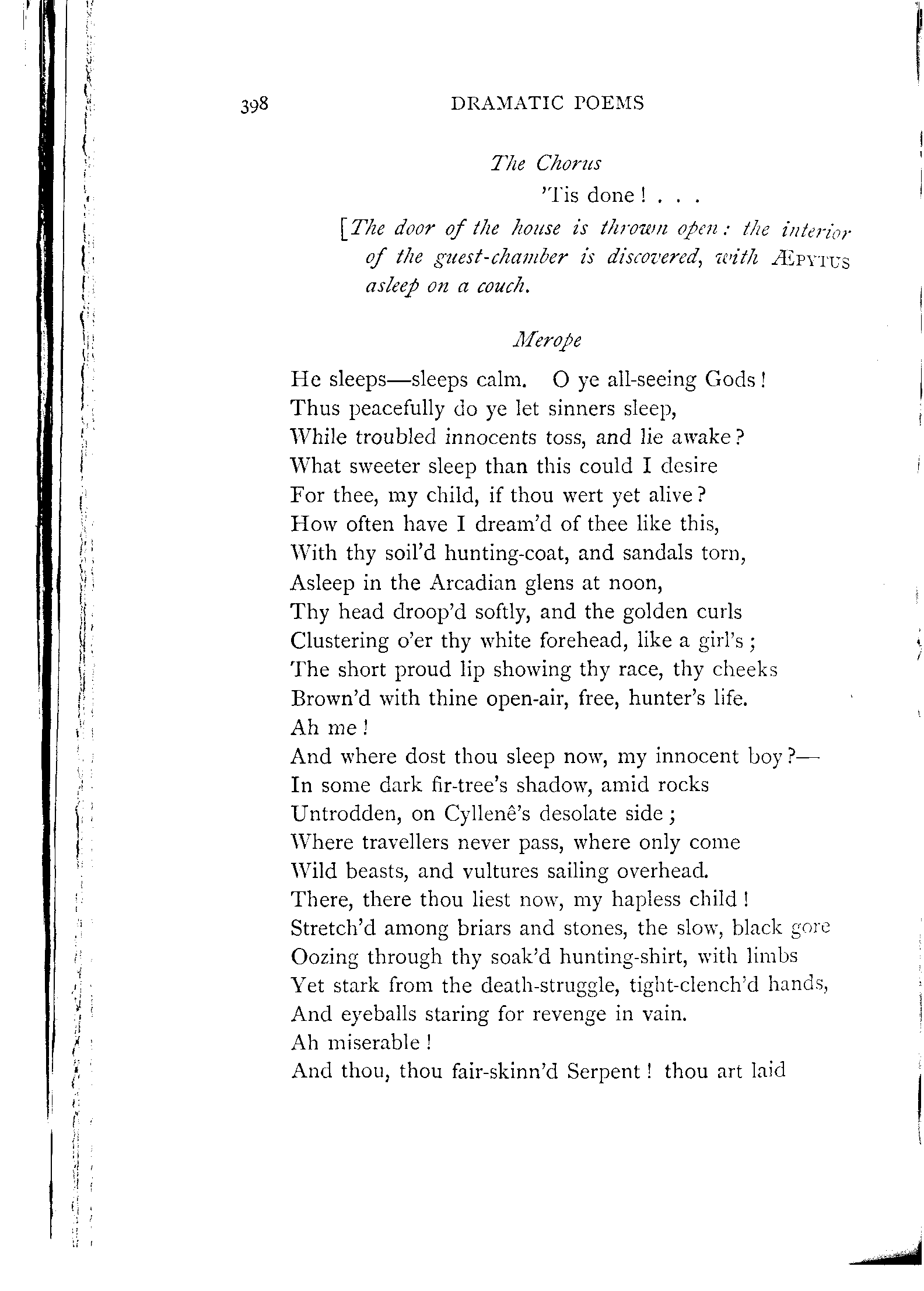 398 DRAMATIC POEMS

The Chorus

'Tis done ! . . .

[The door of the house is thrown open : the interior of the guest-chamber is discovered, with ÆPYTUS asleep on a couch.

Merope

He sleeps—sleeps calm. O ye all-seeing Gods !
Thus peacefully do ye let sinners sleep,
While troubled innocents toss, and lie awake ?
What sweeter sleep than this could I desire
For thee, my child, if thou wert yet alive ?
How often have I dream'd of thee like this,
With thy soil'd hunting-coat, and sandals torn,
Asleep in the Arcadian glens at noon,
Thy head droop'd softly, and the golden curls
Clustering o'er thy white forehead, like a girl's ;
The short proud lip showing thy race, thy cheeks
Brown'd with thine open-air, free, hunter's life.
Ah me !
And where dost thou sleep now, my innocent boy ?—
In some dark fir-tree's shadow, amid rocks
Untrodden, on Cyllenê's desolate side ;
Where travellers never pass, where only come
Wild beasts, and vultures sailing overhead.
There, there thou liest now, my hapless child !
Stretch'd among briars and stones, the slow, black gore
Oozing through thy soak'd hunting-shirt, with limbs
Yet stark from the death-struggle, tight-clench'd hands,
And eyeballs staring for revenge in vain.
Ah miserable !
And thou, thou fair-skinn'd Serpent ! thou art laid